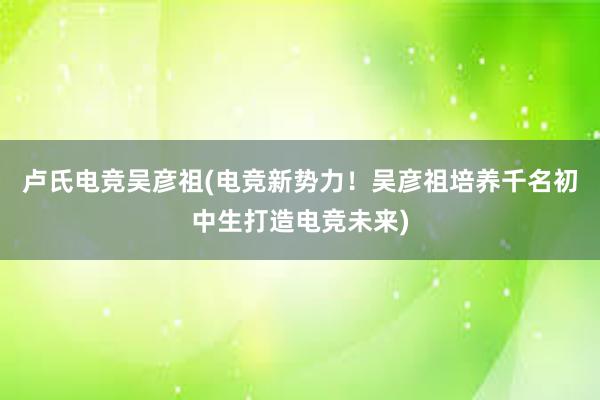 卢氏电竞吴彦祖(电竞新势力！吴彦祖培养千名初中生打造电竞未来)